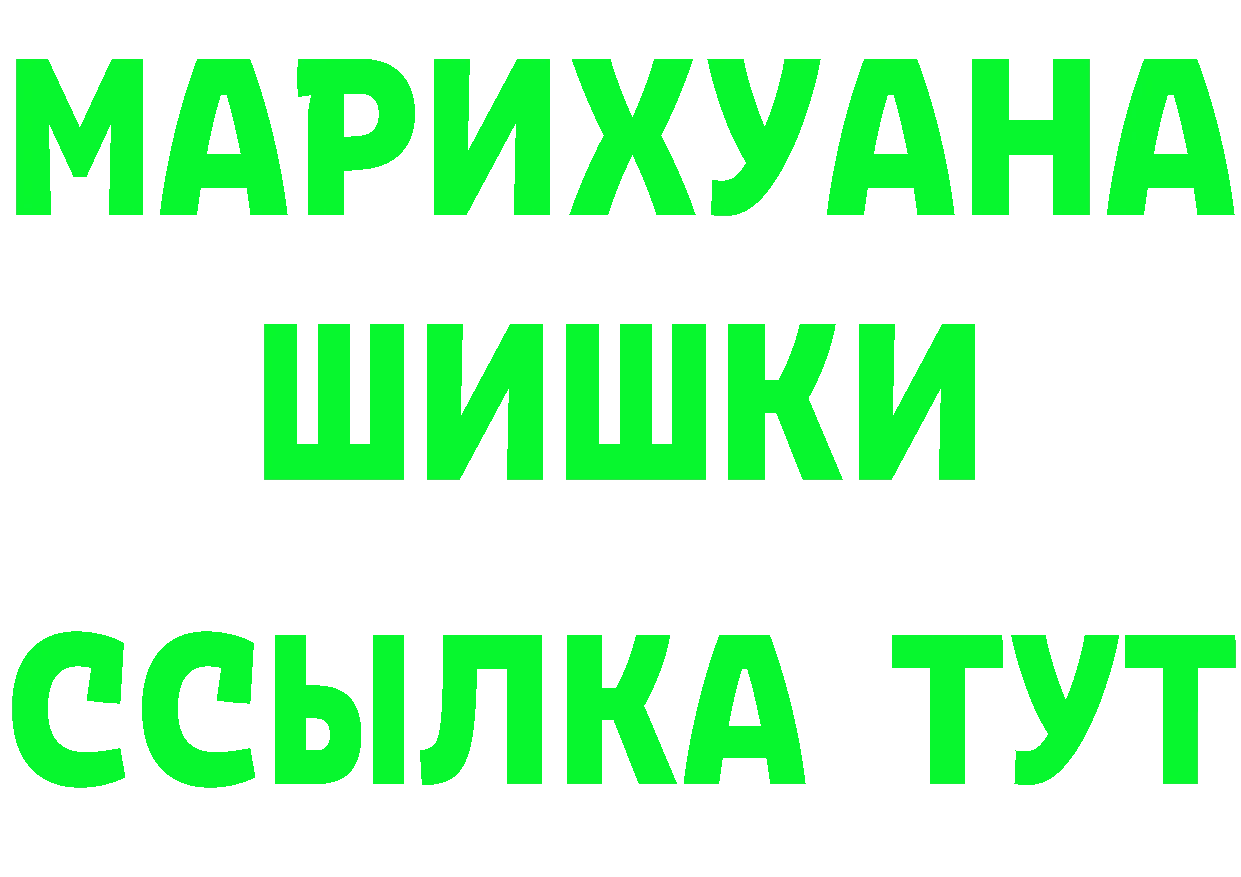 МАРИХУАНА
ШИШКИ
ССЫЛКА ТУТ